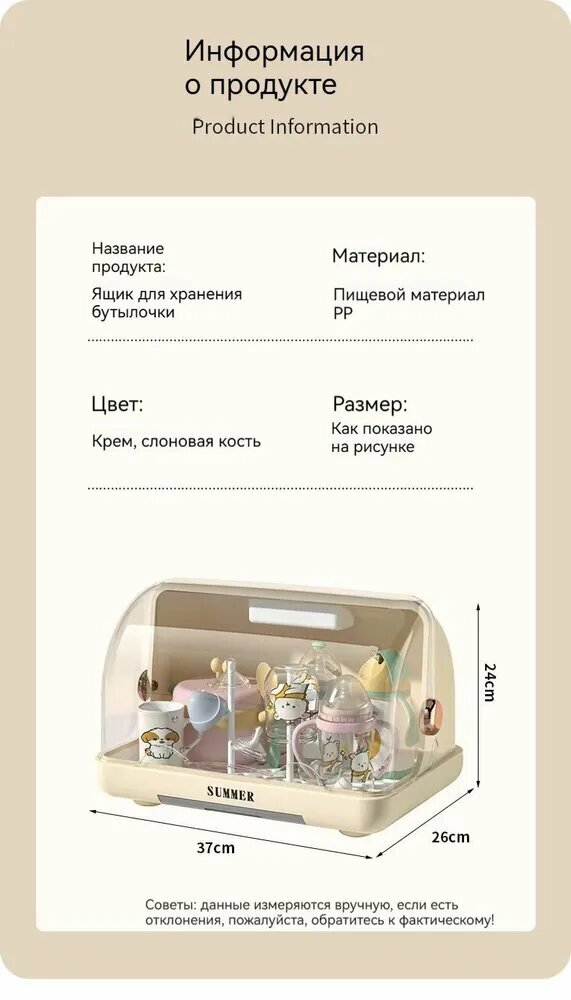 Информация о продукте

Product Information

Название продукта:

Ящик для хранения бутылочки

Материал:

Пищевой материал PP

Цвет:

Крем, слоновая кость

Размер:

Как показано на рисунке

SUMMER

24cm

37cm

26cm

Советы: данные измеряются вручную, если есть отклонения, пожалуйста, обратитесь к фактическому!